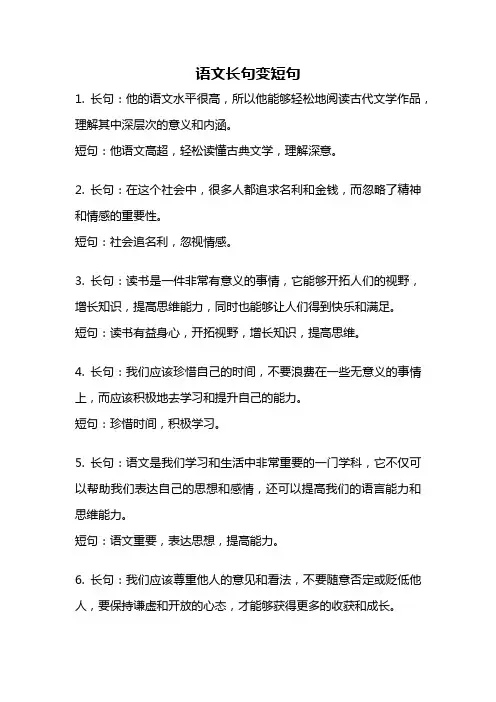 语文长句变短句

1. 长句：他的语文水平很高，所以他能够轻松地阅读古代文学作品，理解其中深层次的意义和内涵。

短句：他语文高超，轻松读懂古典文学，理解深意。

2. 长句：在这个社会中，很多人都追求名利和金钱，而忽略了精神和情感的重要性。

短句：社会追名利，忽视情感。

3. 长句：读书是一件非常有意义的事情，它能够开拓人们的视野，增长知识，提高思维能力，同时也能够让人们得到快乐和满足。

短句：读书有益身心，开拓视野，增长知识，提高思维。

4. 长句：我们应该珍惜自己的时间，不要浪费在一些无意义的事情上，而应该积极地去学习和提升自己的能力。

短句：珍惜时间，积极学习。

5. 长句：语文是我们学习和生活中非常重要的一门学科，它不仅可以帮助我们表达自己的思想和感情，还可以提高我们的语言能力和思维能力。

短句：语文重要，表达思想，提高能力。

6. 长句：我们应该尊重他人的意见和看法，不要随意否定或贬低他人，要保持谦虚和开放的心态，才能够获得更多的收获和成长。